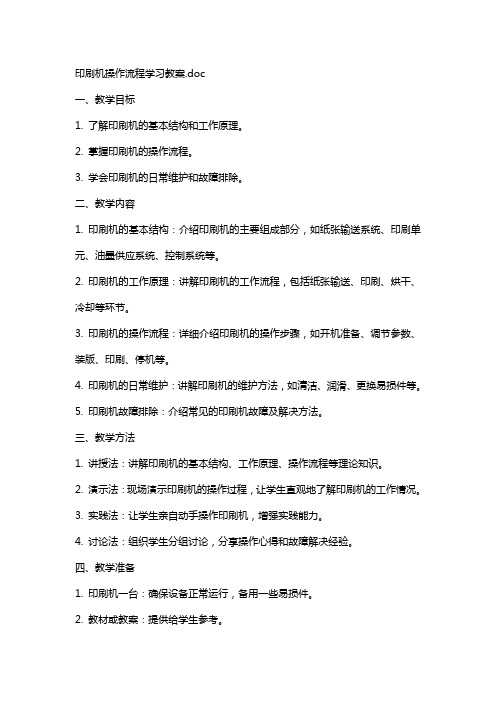 印刷机操作流程学习教案.doc

一、教学目标

1. 了解印刷机的基本结构和工作原理。

2. 掌握印刷机的操作流程。

3. 学会印刷机的日常维护和故障排除。

二、教学内容

1. 印刷机的基本结构：介绍印刷机的主要组成部分，如纸张输送系统、印刷单元、油墨供应系统、控制系统等。

2. 印刷机的工作原理：讲解印刷机的工作流程，包括纸张输送、印刷、烘干、冷却等环节。

3. 印刷机的操作流程：详细介绍印刷机的操作步骤，如开机准备、调节参数、装版、印刷、停机等。

4. 印刷机的日常维护：讲解印刷机的维护方法，如清洁、润滑、更换易损件等。

5. 印刷机故障排除：介绍常见的印刷机故障及解决方法。

三、教学方法

1. 讲授法：讲解印刷机的基本结构、工作原理、操作流程等理论知识。

2. 演示法：现场演示印刷机的操作过程，让学生直观地了解印刷机的工作情况。

3. 实践法：让学生亲自动手操作印刷机，增强实践能力。

4. 讨论法：组织学生分组讨论，分享操作心得和故障解决经验。

四、教学准备

1. 印刷机一台：确保设备正常运行，备用一些易损件。

2. 教材或教案：提供给学生参考。